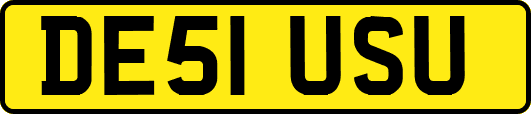 DE51 USU